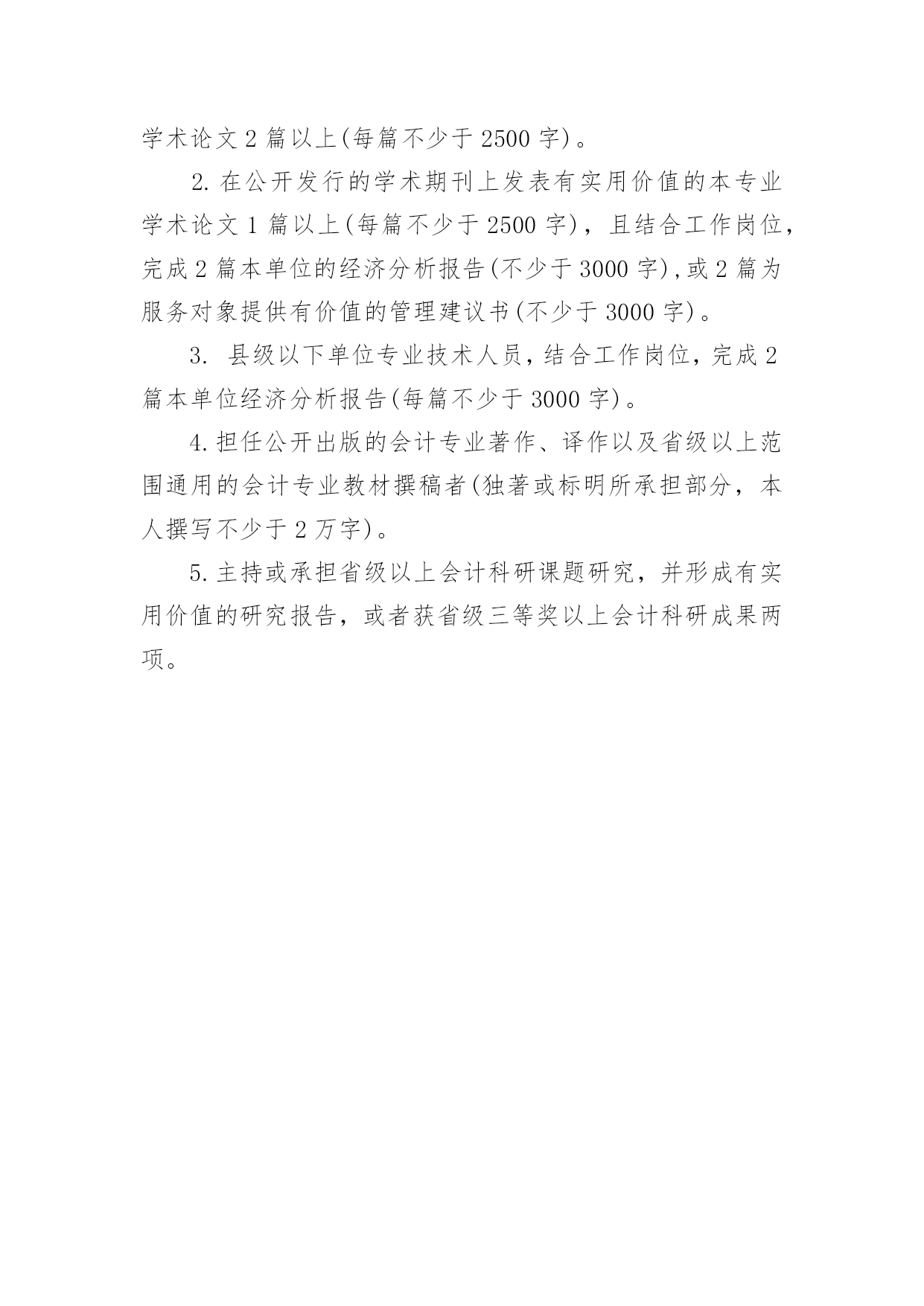 学术论文 2 篇以上(每篇不少于 2500 字)。

2. 在公开发行的学术期刊上发表有实用价值的本专业学术论文 1 篇以上(每篇不少于 2500 字)，且结合工作岗位，完成 2 篇本单位的经济分析报告(不少于 3000 字),或 2 篇为服务对象提供有价值的管理建议书(不少于 3000 字)。

3. 县级以下单位专业技术人员，结合工作岗位，完成 2 篇本单位经济分析报告(每篇不少于 3000 字)。

4. 担任公开出版的会计专业著作、译作以及省级以上范围通用的会计专业教材撰稿者(独著或标明所承担部分，本人撰写不少于 2 万字)。

5. 主持或承担省级以上会计科研课题研究，并形成有实用价值的研究报告，或者获省级三等奖以上会计科研成果两项。